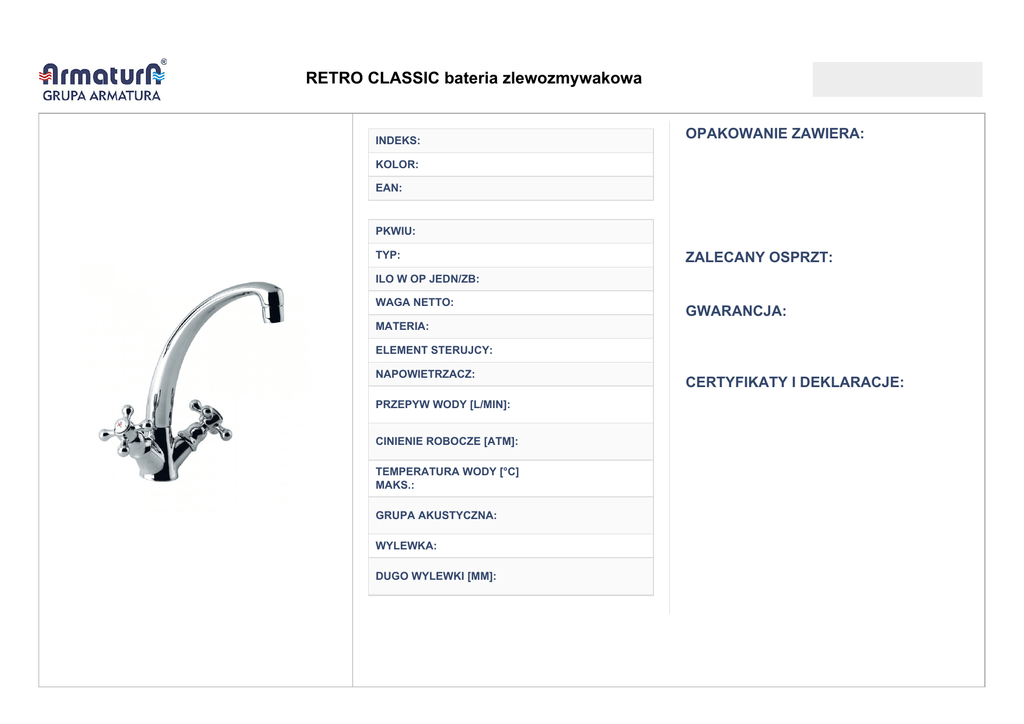 Armatura®
GRUPA ARMATURA

RETRO CLASSIC bateria zlewozmywakowa

INDEKS:
KOLOR:
EAN:

PKWIU:
TYP:
ILO W OP JEDN/ZB:
WAGA NETTO:
MATERIA:
ELEMENT STERUJCY:
NAPOWIETRZACZ:
PRZEPYW WODY [L/MIN]:
CINIENIE ROBOCZE [ATM]:
TEMPERATURA WODY [°C] MAKS.:
GRUPA AKUSTYCZNA:
WYLEWKA:
DUGO WYLEWKI [MM]:

OPAKOWANIE ZAWIERA:

ZALECANY OSPRZT:

GWARANCJA:

CERTYFIKATY I DEKLARACJE: